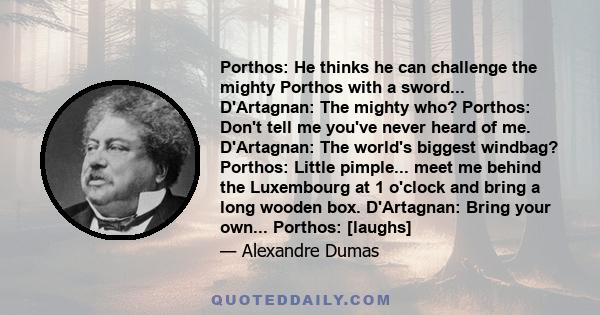 Porthos: He thinks he can challenge the mighty Porthos with a sword... D'Artagnan: The mighty who? Porthos: Don't tell me you've never heard of me. D'Artagnan: The world's biggest windbag? Porthos: Little pimple... meet me behind the Luxembourg at 1 o'clock and bring a long wooden box. D'Artagnan: Bring your own... Porthos: [laughs]

— Alexandre Dumas

QUOTEDDAILY.COM